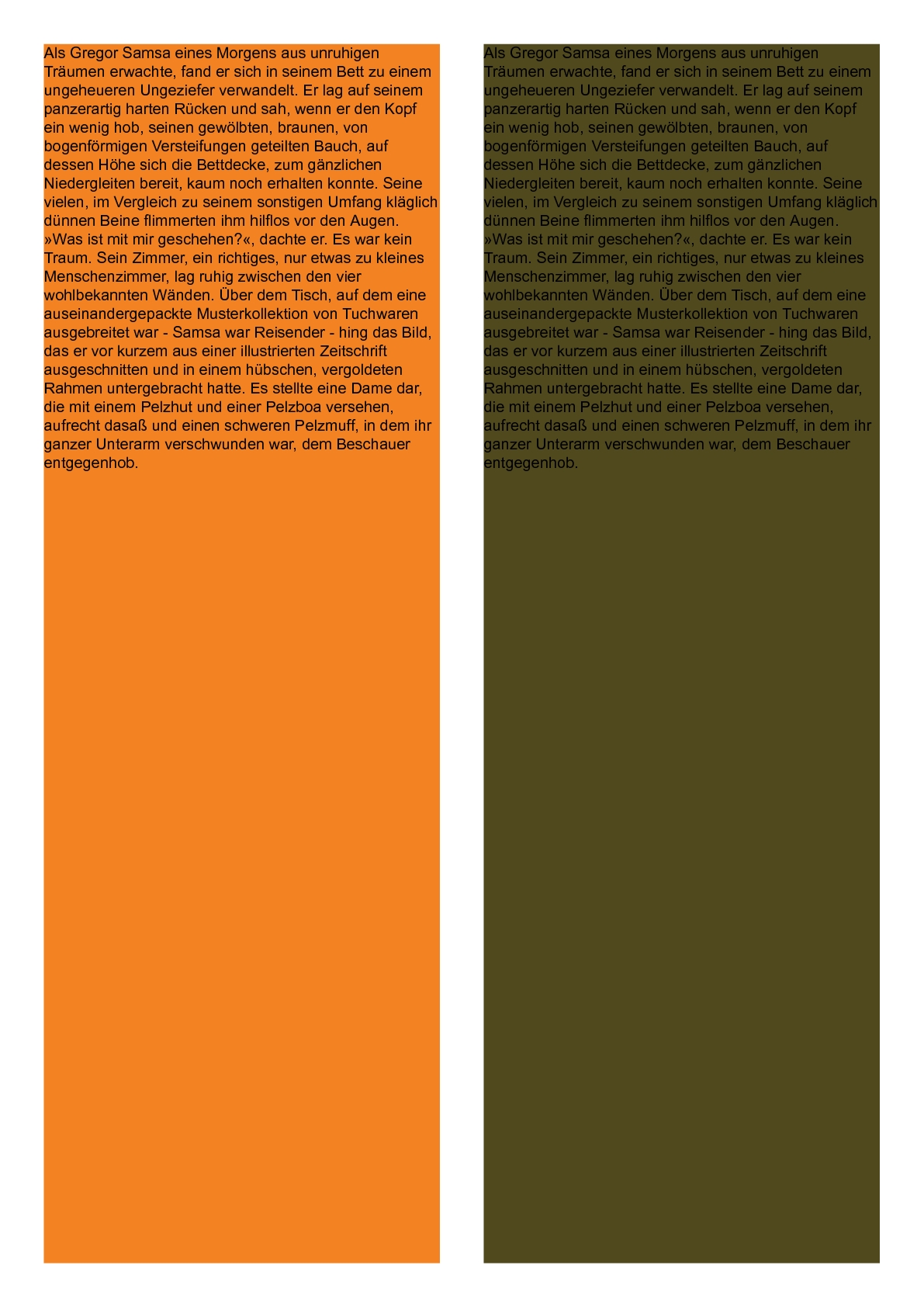 Als Gregor Samsa eines Morgens aus unruhigen Träumen erwachte, fand er sich in seinem Bett zu einem ungeheueren Ungeziefer verwandelt. Er lag auf seinem panzerartig harten Rücken und sah, wenn er den Kopf ein wenig hob, seinen gewölbten, braunen, von bogenförmigen Versteifungen geteilten Bauch, auf dessen Höhe sich die Bettdecke, zum gänzlichen Niedergleiten bereit, kaum noch erhalten konnte. Seine vielen, im Vergleich zu seinem sonstigen Umfang kläglich dünnen Beine flimmerten ihm hilflos vor den Augen. »Was ist mit mir geschehen?«, dachte er. Es war kein Traum. Sein Zimmer, ein richtiges, nur etwas zu kleines Menschenzimmer, lag ruhig zwischen den vier wohlbekannten Wänden. Über dem Tisch, auf dem eine auseinandergepackte Musterkollektion von Tuchwaren ausgebreitet war - Samsa war Reisender - hing das Bild, das er vor kurzem aus einer illustrierten Zeitschrift ausgeschnitten und in einem hübschen, vergoldeten Rahmen untergebracht hatte. Es stellte eine Dame dar, die mit einem Pelzhut und einer Pelzboa versehen, aufrecht dasaß und einen schweren Pelzmuff, in dem ihr ganzer Unterarm verschwunden war, dem Beschauer entgegenhob.

Als Gregor Samsa eines Morgens aus unruhigen Träumen erwachte, fand er sich in seinem Bett zu einem ungeheueren Ungeziefer verwandelt. Er lag auf seinem panzerartig harten Rücken und sah, wenn er den Kopf ein wenig hob, seinen gewölbten, braunen, von bogenförmigen Versteifungen geteilten Bauch, auf dessen Höhe sich die Bettdecke, zum gänzlichen Niedergleiten bereit, kaum noch erhalten konnte. Seine vielen, im Vergleich zu seinem sonstigen Umfang kläglich dünnen Beine flimmerten ihm hilflos vor den Augen. »Was ist mit mir geschehen?«, dachte er. Es war kein Traum. Sein Zimmer, ein richtiges, nur etwas zu kleines Menschenzimmer, lag ruhig zwischen den vier wohlbekannten Wänden. Über dem Tisch, auf dem eine auseinandergepackte Musterkollektion von Tuchwaren ausgebreitet war - Samsa war Reisender - hing das Bild, das er vor kurzem aus einer illustrierten Zeitschrift ausgeschnitten und in einem hübschen, vergoldeten Rahmen untergebracht hatte. Es stellte eine Dame dar, die mit einem Pelzhut und einer Pelzboa versehen, aufrecht dasaß und einen schweren Pelzmuff, in dem ihr ganzer Unterarm verschwunden war, dem Beschauer entgegenhob.